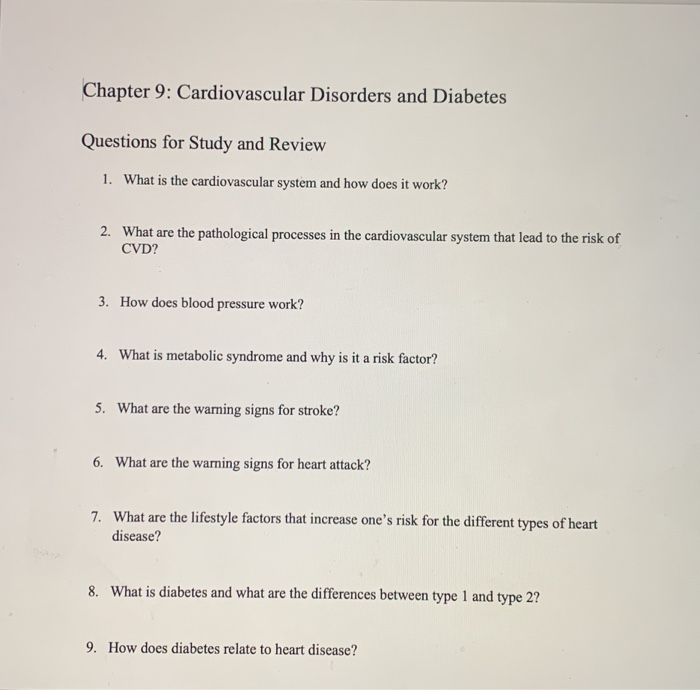 Chapter 9: Cardiovascular Disorders and Diabetes

Questions for Study and Review

1. What is the cardiovascular system and how does it work?

2. What are the pathological processes in the cardiovascular system that lead to the risk of CVD?

3. How does blood pressure work?

4. What is metabolic syndrome and why is it a risk factor?

5. What are the warning signs for stroke?

6. What are the warning signs for heart attack?

7. What are the lifestyle factors that increase one's risk for the different types of heart disease?

8. What is diabetes and what are the differences between type 1 and type 2?

9. How does diabetes relate to heart disease?